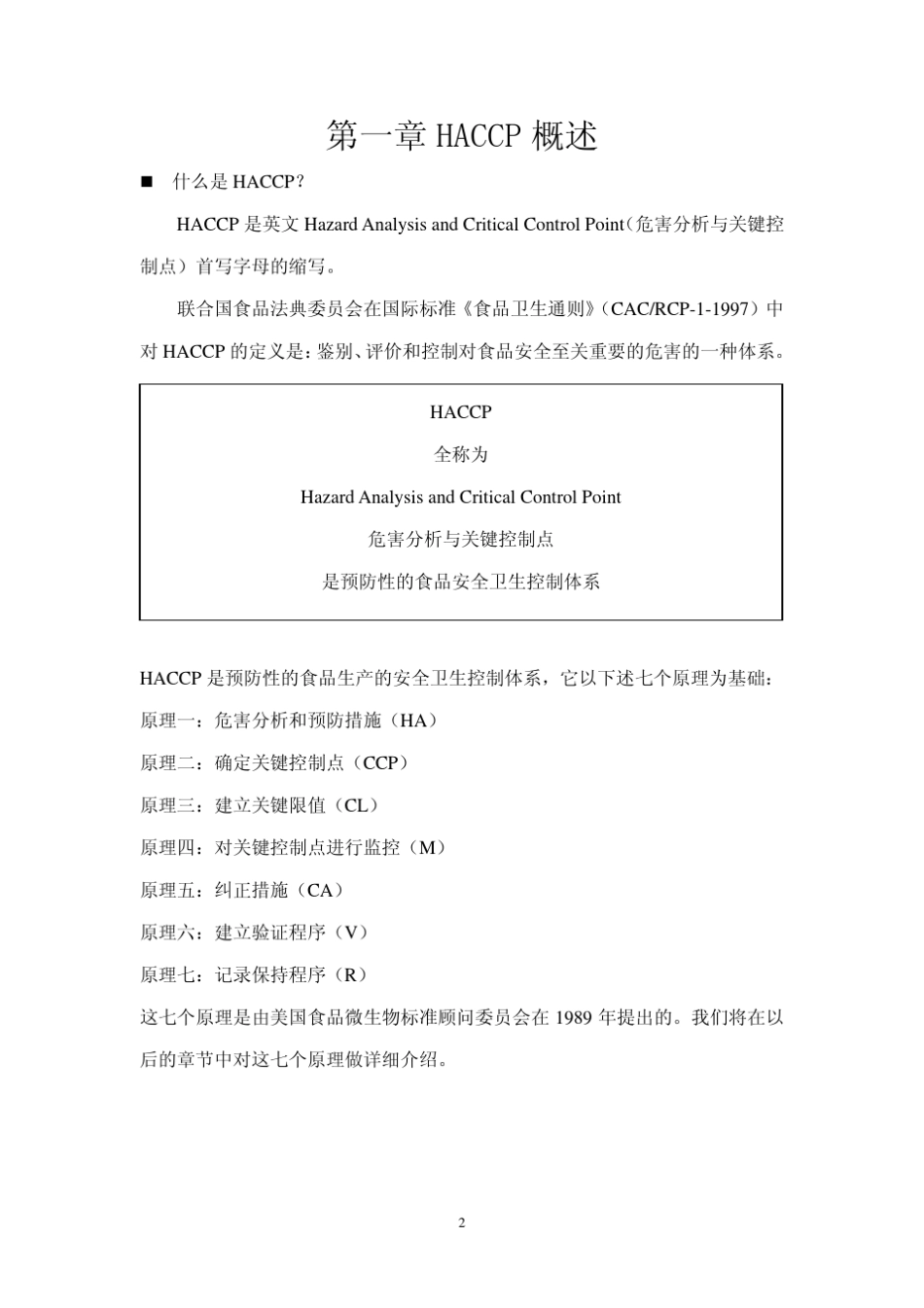 第一章 HACCP 概述

■ 什么是 HACCP？

HACCP 是英文 Hazard Analysis and Critical Control Point（危害分析与关键控制点）首写字母的缩写。

联合国食品法典委员会在国际标准《食品卫生通则》（CAC/RCP-1-1997）中对 HACCP 的定义是：鉴别、评价和控制对食品安全至关重要的危害的一种体系。

HACCP

全称为

Hazard Analysis and Critical Control Point

危害分析与关键控制点

是预防性的食品安全卫生控制体系

HACCP 是预防性的食品生产的安全卫生控制体系，它以下述七个原理为基础：

原理一：危害分析和预防措施（HA）

原理二：确定关键控制点（CCP）

原理三：建立关键限值（CL）

原理四：对关键控制点进行监控（M）

原理五：纠正措施（CA）

原理六：建立验证程序（V）

原理七：记录保持程序（R）

这七个原理是由美国食品微生物标准顾问委员会在 1989 年提出的。我们将在以后的章节中对这七个原理做详细介绍。

2